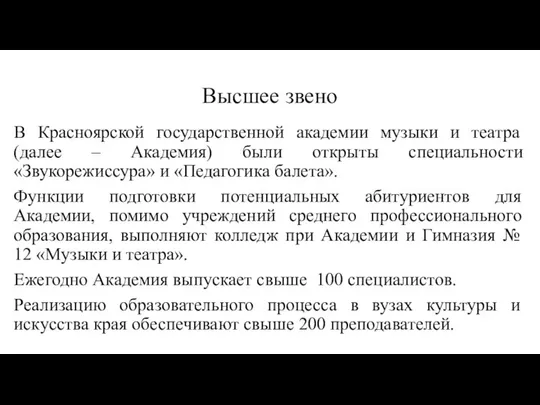 Высшее звено

В Красноярской государственной академии музыки и театра (далее – Академия) были открыты специальности «Звукорежиссура» и «Педагогика балета».

Функции подготовки потенциальных абитуриентов для Академии, помимо учреждений среднего профессионального образования, выполняют колледж при Академии и Гимназия № 12 «Музыки и театра».

Ежегодно Академия выпускает свыше 100 специалистов.

Реализацию образовательного процесса в вузах культуры и искусства края обеспечивают свыше 200 преподавателей.